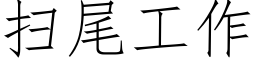 扫尾工作